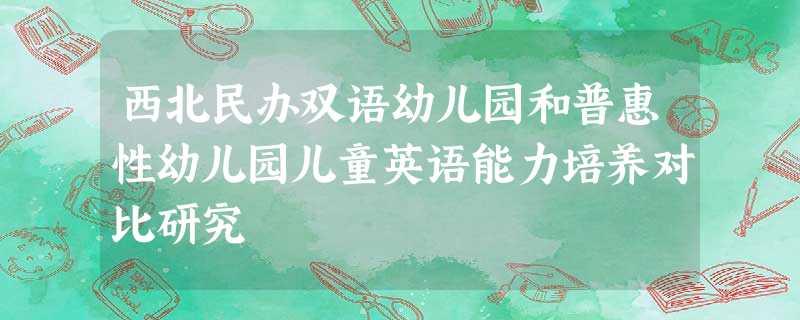 西北民办双语幼儿园和普惠性幼儿园儿童英语能力培养对比研究